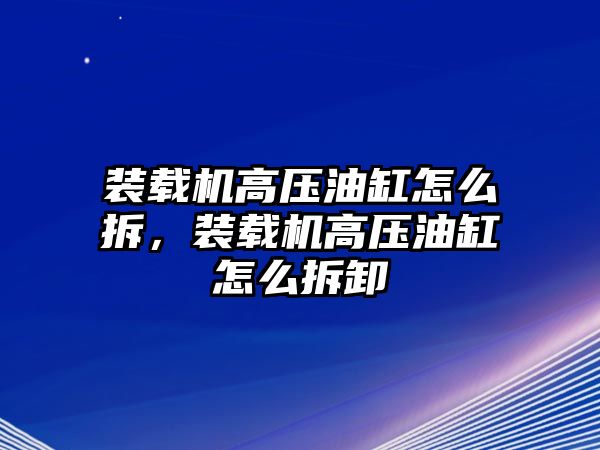 装载机高压油缸怎么拆，装载机高压油缸怎么拆卸